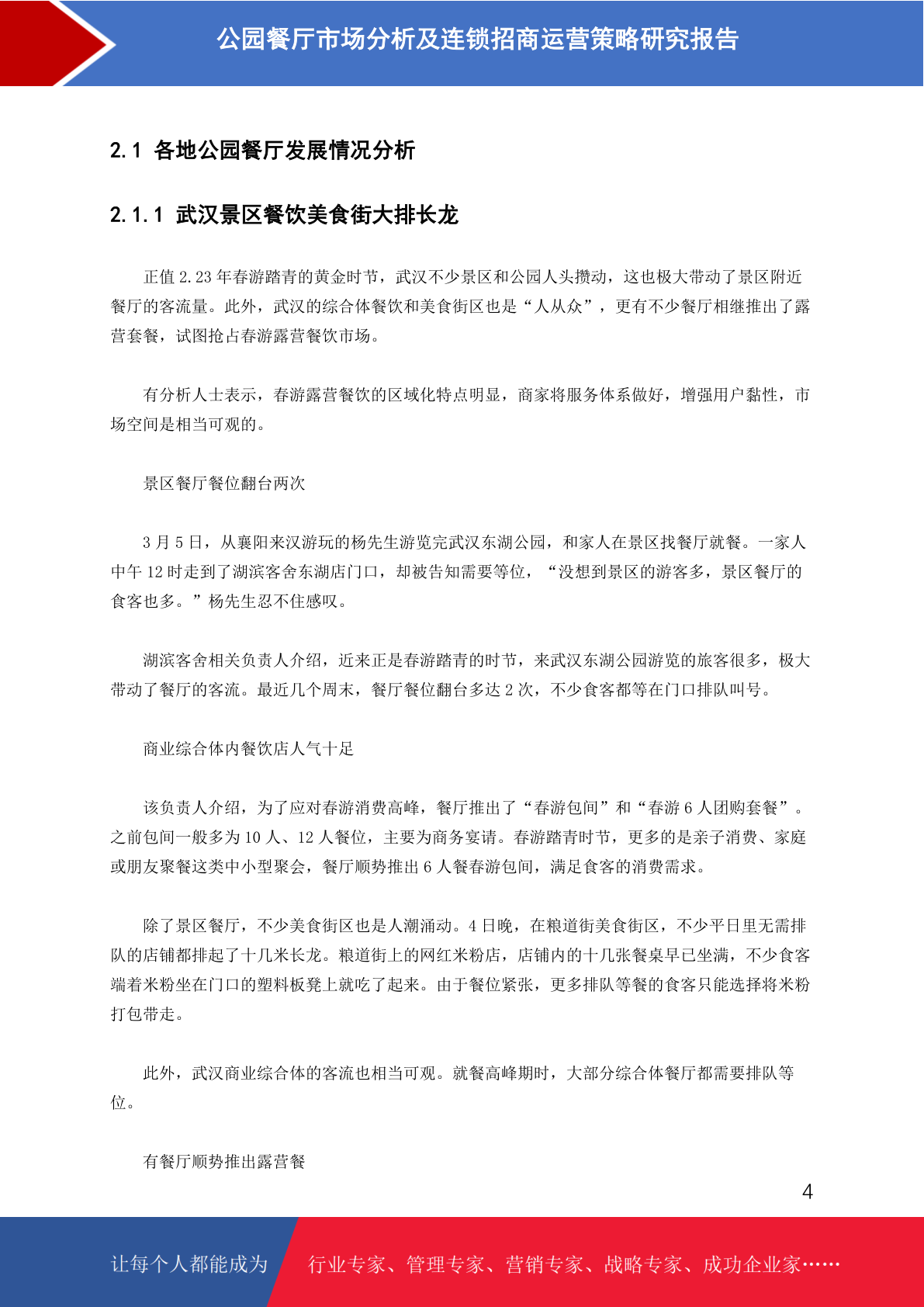 公园餐厅市场分析及连锁招商运营策略研究报告

2.1 各地公园餐厅发展情况分析

2.1.1 武汉景区餐饮美食街大排长龙

正值 2.23 年春游踏青的黄金时节，武汉不少景区和公园人头攒动，这也极大带动了景区附近餐厅的客流量。此外，武汉的综合体餐饮和美食街区也是“人从众”，更有不少餐厅相继推出了露营套餐，试图抢占春游露营餐饮市场。

有分析人士表示，春游露营餐饮的区域化特点明显，商家将服务体系做好，增强用户黏性，市场空间是相当可观的。

景区餐厅餐位翻台两次

3 月 5 日，从襄阳来汉游玩的杨先生游览完武汉东湖公园，和家人在景区找餐厅就餐。一家人中午 12 时走到了湖滨客舍东湖店门口，却被告知需要等位，“没想到景区的游客多，景区餐厅的食客也多。”杨先生忍不住感叹。

湖滨客舍相关负责人介绍，近来正是春游踏青的时节，来武汉东湖公园游览的旅客很多，极大带动了餐厅的客流。最近几个周末，餐厅餐位翻台多达 2 次，不少食客都等在门口排队叫号。

商业综合体内餐饮店人气十足

该负责人介绍，为了应对春游消费高峰，餐厅推出了“春游包间”和“春游 6 人团购套餐”。之前包间一般多为 10 人、12 人餐位，主要为商务宴请。春游踏青时节，更多的是亲子消费、家庭或朋友聚餐这类中小型聚会，餐厅顺势推出 6 人餐春游包间，满足食客的消费需求。

除了景区餐厅，不少美食街区也是人潮涌动。4 日晚，在粮道街美食街区，不少平日里无需排队的店铺都排起了十几米长龙。粮道街上的网红米粉店，店铺内的十几张餐桌早已坐满，不少食客端着米粉坐在门口的塑料板凳上就吃了起来。由于餐位紧张，更多排队等餐的食客只能选择将米粉打包带走。

此外，武汉商业综合体的客流也相当可观。就餐高峰期时，大部分综合体餐厅都需要排队等位。

有餐厅顺势推出露营餐

4

让每个人都能成为 行业专家、管理专家、营销专家、战略专家、成功企业家……